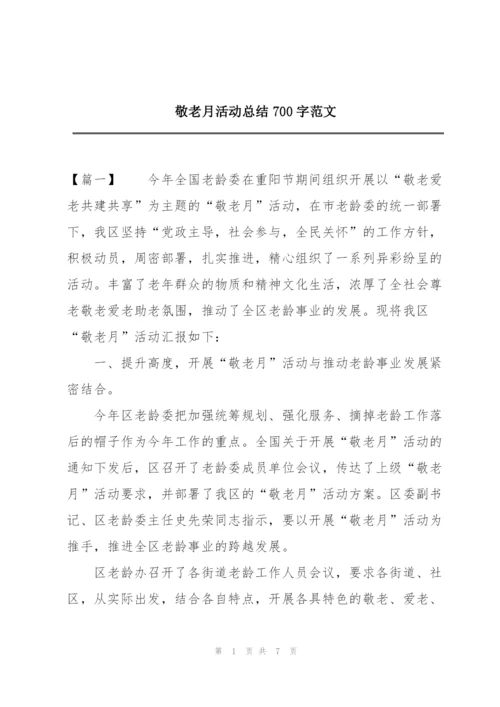 敬老月活动总结 700 字范文

【篇一】 今年全国老龄委在重阳节期间组织开展以“敬老爱老共建共享”为主题的“敬老月”活动，在市老龄委的统一部署下，我区坚持“党政主导，社会参与，全民关怀”的工作方针，积极动员，周密部署，扎实推进，精心组织了一系列异彩纷呈的活动。丰富了老年群众的物质和精神文化生活，浓厚了全社会尊老敬老爱老助老氛围，推动了全区老龄事业的发展。现将我区“敬老月”活动汇报如下：

一、提升高度，开展“敬老月”活动与推动老龄事业发展紧密结合。

今年区老龄委把加强统筹规划、强化服务、摘掉老龄工作落后的帽子作为今年工作的重点。全国关于开展“敬老月”活动的通知下发后，区召开了老龄委成员单位会议，传达了上级“敬老月”活动要求，并部署了我区的“敬老月”活动方案。区委副书记、区老龄委主任史先荣同志指示，要以开展“敬老月”活动为推手，推进全区老龄事业的跨越发展。

区老龄办召开了各街道老龄工作人员会议，要求各街道、社区，从实际出发，结合各自特点，开展各具特色的敬老、爱老、

第 1 页 共 7 页